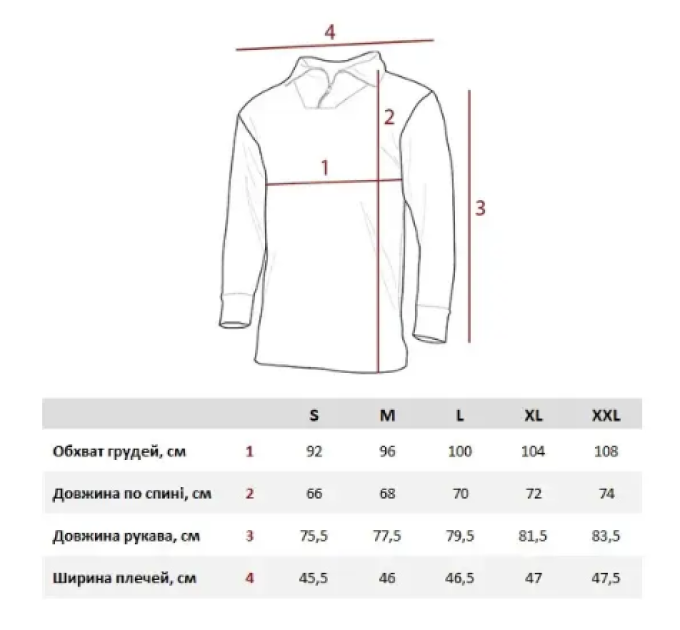 4

2

1

3

| | | S | M | L | XL | XXL |
|---|---|---|---|---|---|---|
| Обхват грудей, см | 1 | 92 | 96 | 100 | 104 | 108 |
| Довжина по спині, см | 2 | 66 | 68 | 70 | 72 | 74 |
| Довжина рукава, см | 3 | 75,5 | 77,5 | 79,5 | 81,5 | 83,5 |
| Ширина плечей, см | 4 | 45,5 | 46 | 46,5 | 47 | 47,5 |